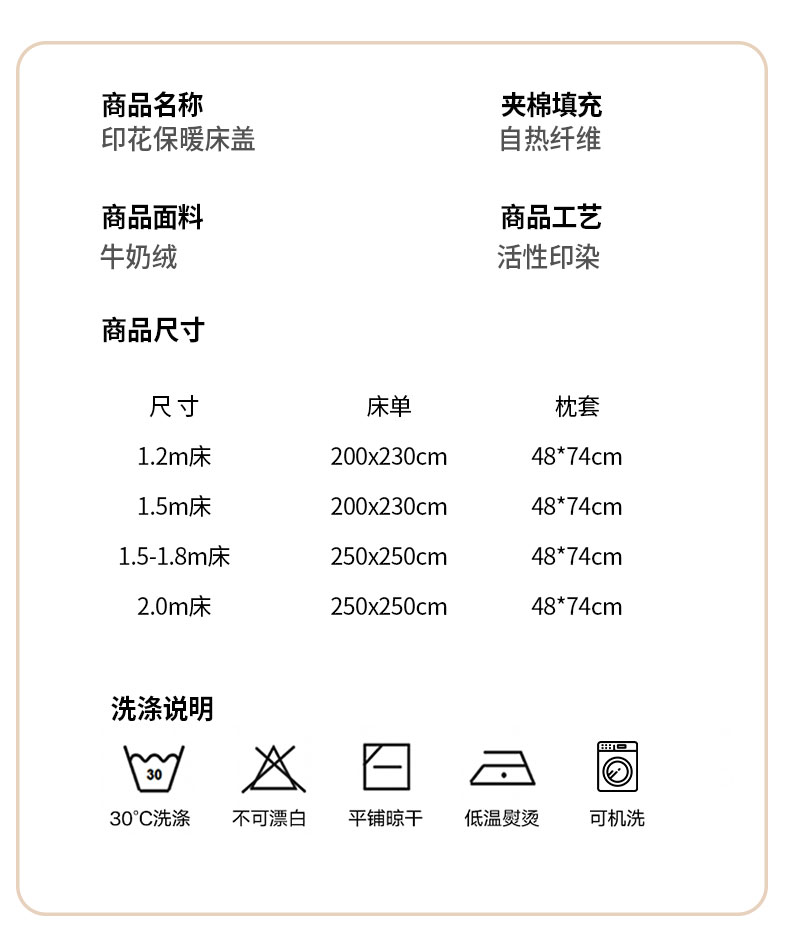 商品名称
印花保暖床盖

夹棉填充
自热纤维

商品面料
牛奶绒

商品工艺
活性印染

商品尺寸

| 尺寸 | 床单 | 枕套 |
|---|---|---|
| 1.2m床 | 200x230cm | 48*74cm |
| 1.5m床 | 200x230cm | 48*74cm |
| 1.5-1.8m床 | 250x250cm | 48*74cm |
| 2.0m床 | 250x250cm | 48*74cm |

洗涤说明

30

30°C洗涤　不可漂白　平铺晾干　低温熨烫　可机洗